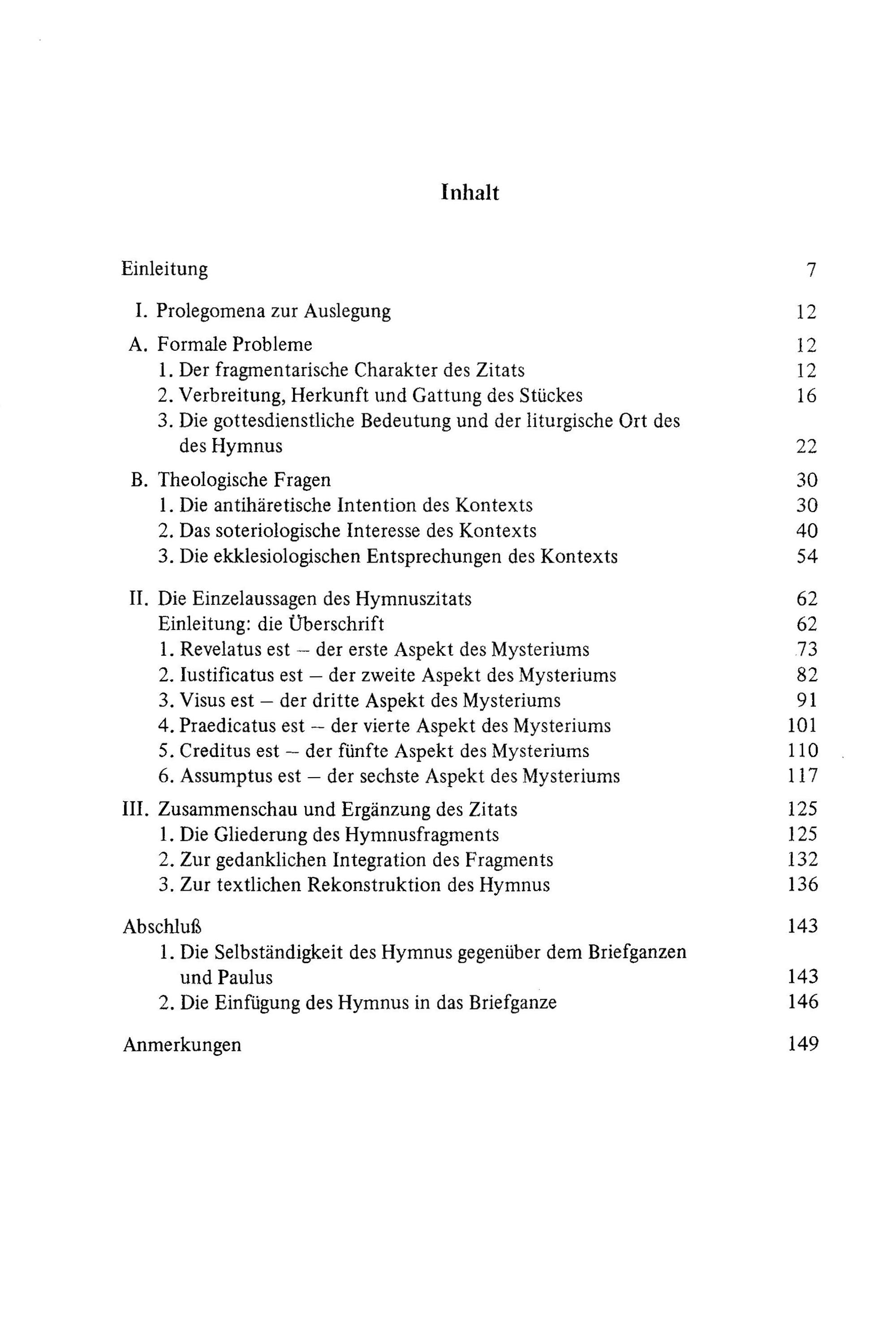 Inhalt

Einleitung 7

I. Prolegomena zur Auslegung 12

A. Formale Probleme 12
1. Der fragmentarische Charakter des Zitats 12
2. Verbreitung, Herkunft und Gattung des Stückes 16
3. Die gottesdienstliche Bedeutung und der liturgische Ort des des Hymnus 22

B. Theologische Fragen 30
1. Die antihäretische Intention des Kontexts 30
2. Das soteriologische Interesse des Kontexts 40
3. Die ekklesiologischen Entsprechungen des Kontexts 54

II. Die Einzelaussagen des Hymnuszitats 62
Einleitung: die Überschrift 62
1. Revelatus est – der erste Aspekt des Mysteriums 73
2. Iustificatus est – der zweite Aspekt des Mysteriums 82
3. Visus est – der dritte Aspekt des Mysteriums 91
4. Praedicatus est – der vierte Aspekt des Mysteriums 101
5. Creditus est – der fünfte Aspekt des Mysteriums 110
6. Assumptus est – der sechste Aspekt des Mysteriums 117

III. Zusammenschau und Ergänzung des Zitats 125
1. Die Gliederung des Hymnusfragments 125
2. Zur gedanklichen Integration des Fragments 132
3. Zur textlichen Rekonstruktion des Hymnus 136

Abschluß 143
1. Die Selbständigkeit des Hymnus gegenüber dem Briefganzen und Paulus 143
2. Die Einfügung des Hymnus in das Briefganze 146

Anmerkungen 149